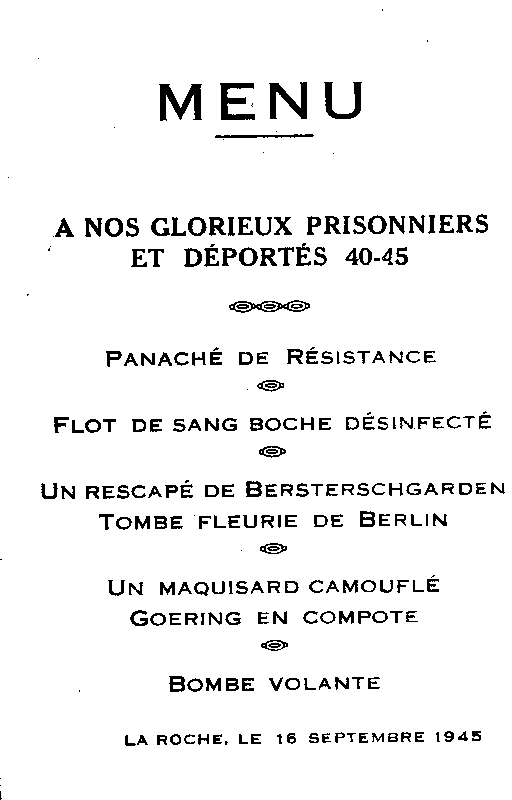 MENU

A NOS GLORIEUX PRISONNIERS ET DÉPORTÉS 40-45

PANACHÉ DE RÉSISTANCE

FLOT DE SANG BOCHE DÉSINFECTÉ

UN RESCAPÉ DE BERSTERSCHGARDEN
TOMBE FLEURIE DE BERLIN

UN MAQUISARD CAMOUFLÉ
GOERING EN COMPOTE

BOMBE VOLANTE

LA ROCHE, LE 16 SEPTEMBRE 1945